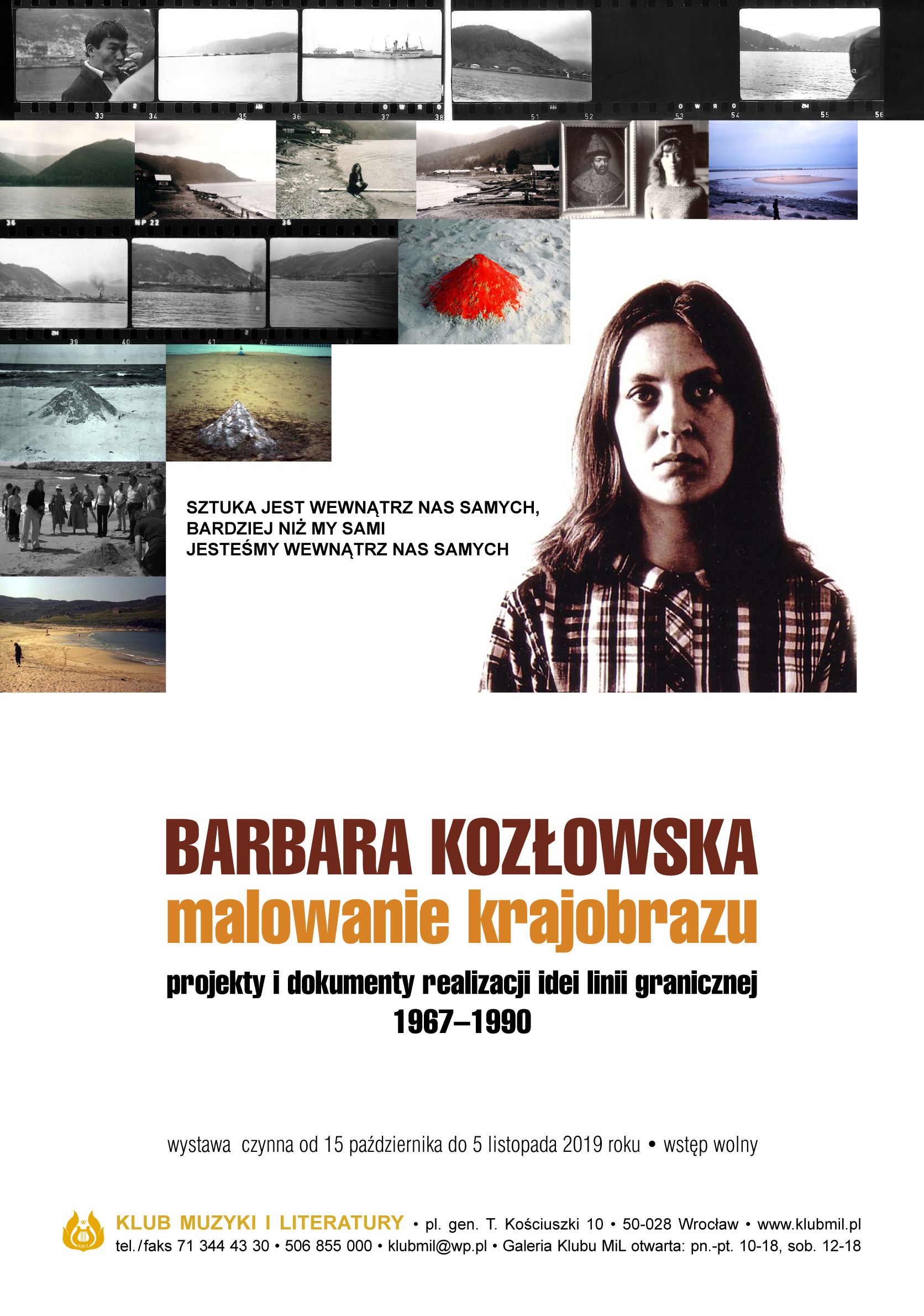 33 34 35 36 37 38 51 52 53 54 55 56

36 NP 22 36

39 40 41 42 43

SZTUKA JEST WEWNĄTRZ NAS SAMYCH,
BARDZIEJ NIŻ MY SAMI
JESTEŚMY WEWNĄTRZ NAS SAMYCH

BARBARA KOZŁOWSKA
malowanie krajobrazu
projekty i dokumenty realizacji idei linii granicznej
1967–1990

wystawa czynna od 15 października do 5 listopada 2019 roku • wstęp wolny

KLUB MUZYKI I LITERATURY • pl. gen. T. Kościuszki 10 • 50-028 Wrocław • www.klubmil.pl
tel./faks 71 344 43 30 • 506 855 000 • klubmil@wp.pl • Galeria Klubu MiL otwarta: pn.-pt. 10-18, sob. 12-18